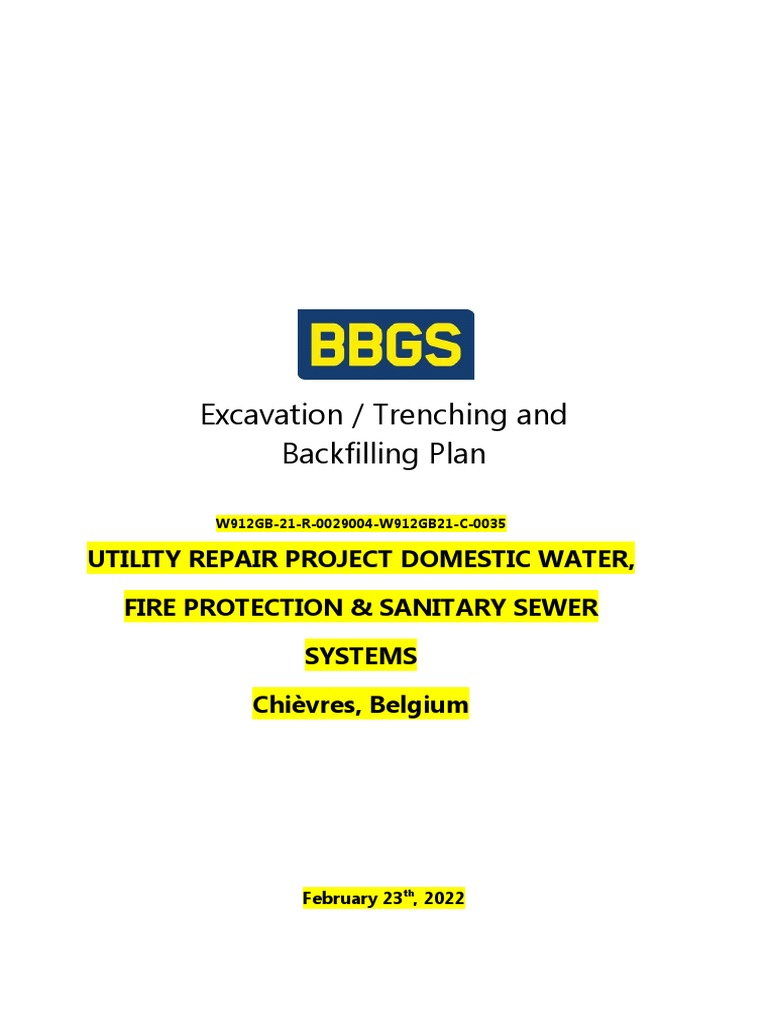 BBGS

Excavation / Trenching and Backfilling Plan

W912GB-21-R-0029004-W912GB21-C-0035

UTILITY REPAIR PROJECT DOMESTIC WATER,

FIRE PROTECTION & SANITARY SEWER

SYSTEMS

Chièvres, Belgium

February 23$^{th}$, 2022